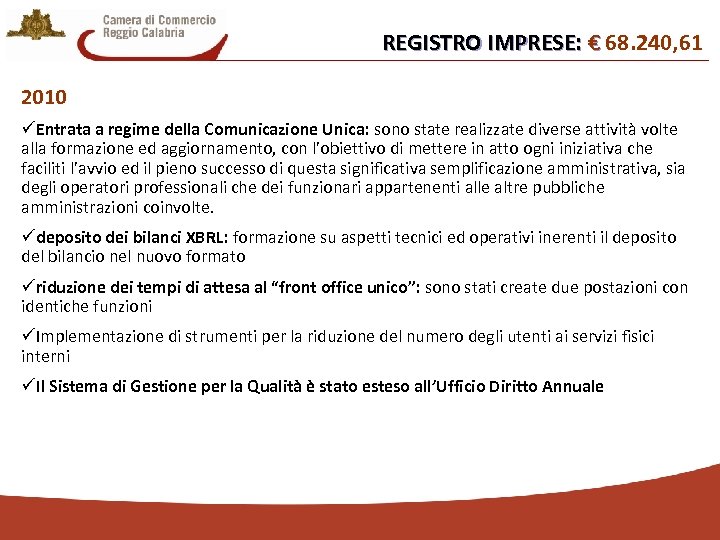 Camera di Commercio
Reggio Calabria

REGISTRO IMPRESE: € 68.240,61

2010

✓Entrata a regime della Comunicazione Unica: sono state realizzate diverse attività volte alla formazione ed aggiornamento, con l'obiettivo di mettere in atto ogni iniziativa che faciliti l'avvio ed il pieno successo di questa significativa semplificazione amministrativa, sia degli operatori professionali che dei funzionari appartenenti alle altre pubbliche amministrazioni coinvolte.

✓deposito dei bilanci XBRL: formazione su aspetti tecnici ed operativi inerenti il deposito del bilancio nel nuovo formato

✓riduzione dei tempi di attesa al "front office unico": sono stati create due postazioni con identiche funzioni

✓Implementazione di strumenti per la riduzione del numero degli utenti ai servizi fisici interni

✓Il Sistema di Gestione per la Qualità è stato esteso all'Ufficio Diritto Annuale